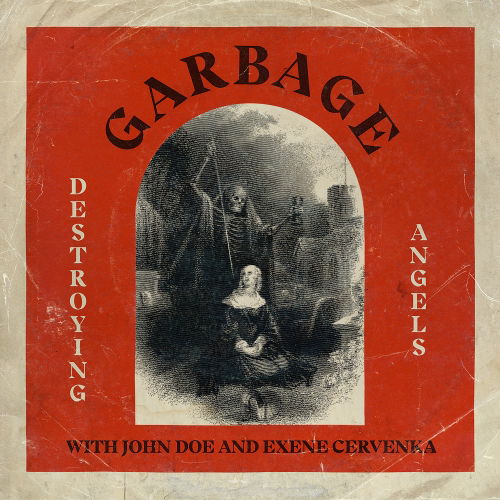 GARBAGE

DESTROYING

ANGELS

WITH JOHN DOE AND EXENE CERVENKA